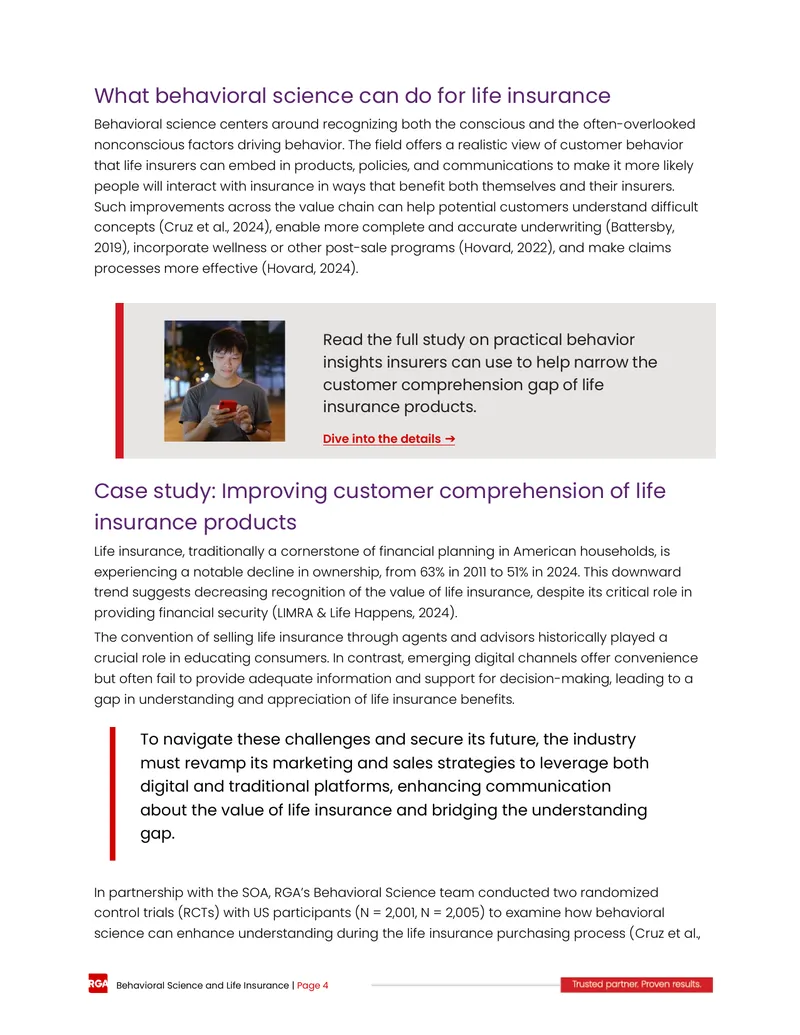 What behavioral science can do for life insurance

Behavioral science centers around recognizing both the conscious and the often-overlooked nonconscious factors driving behavior. The field offers a realistic view of customer behavior that life insurers can embed in products, policies, and communications to make it more likely people will interact with insurance in ways that benefit both themselves and their insurers. Such improvements across the value chain can help potential customers understand difficult concepts (Cruz et al., 2024), enable more complete and accurate underwriting (Battersby, 2019), incorporate wellness or other post-sale programs (Hovard, 2022), and make claims processes more effective (Hovard, 2024).

Read the full study on practical behavior insights insurers can use to help narrow the customer comprehension gap of life insurance products.

Dive into the details →

Case study: Improving customer comprehension of life insurance products

Life insurance, traditionally a cornerstone of financial planning in American households, is experiencing a notable decline in ownership, from 63% in 2011 to 51% in 2024. This downward trend suggests decreasing recognition of the value of life insurance, despite its critical role in providing financial security (LIMRA & Life Happens, 2024).

The convention of selling life insurance through agents and advisors historically played a crucial role in educating consumers. In contrast, emerging digital channels offer convenience but often fail to provide adequate information and support for decision-making, leading to a gap in understanding and appreciation of life insurance benefits.

To navigate these challenges and secure its future, the industry must revamp its marketing and sales strategies to leverage both digital and traditional platforms, enhancing communication about the value of life insurance and bridging the understanding gap.

In partnership with the SOA, RGA's Behavioral Science team conducted two randomized control trials (RCTs) with US participants (N = 2,001, N = 2,005) to examine how behavioral science can enhance understanding during the life insurance purchasing process (Cruz et al.,

RGA Behavioral Science and Life Insurance | Page 4

Trusted partner. Proven results.